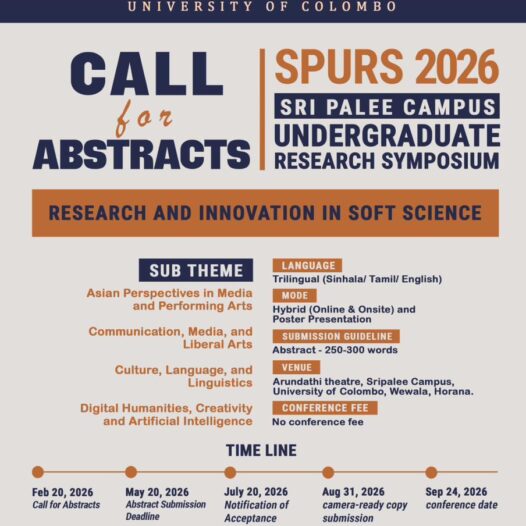 UNIVERSITY OF COLOMBO

CALL for ABSTRACTS

SPURS 2026
SRI PALEE CAMPUS
UNDERGRADUATE
RESEARCH SYMPOSIUM

RESEARCH AND INNOVATION IN SOFT SCIENCE

SUB THEME

Asian Perspectives in Media and Performing Arts

Communication, Media, and Liberal Arts

Culture, Language, and Linguistics

Digital Humanities, Creativity and Artificial Intelligence

LANGUAGE
Trilingual (Sinhala/ Tamil/ English)

MODE
Hybrid (Online & Onsite) and Poster Presentation

SUBMISSION GUIDELINE
Abstract - 250-300 words

VENUE
Arundathi theatre, Sripalee Campus, University of Colombo, Wewala, Horana.

CONFERENCE FEE
No conference fee

TIME LINE

Feb 20, 2026
Call for Abstracts

May 20, 2026
Abstract Submission Deadline

July 20, 2026
Notification of Acceptance

Aug 31, 2026
camera-ready copy submission

Sep 24, 2026
conference date